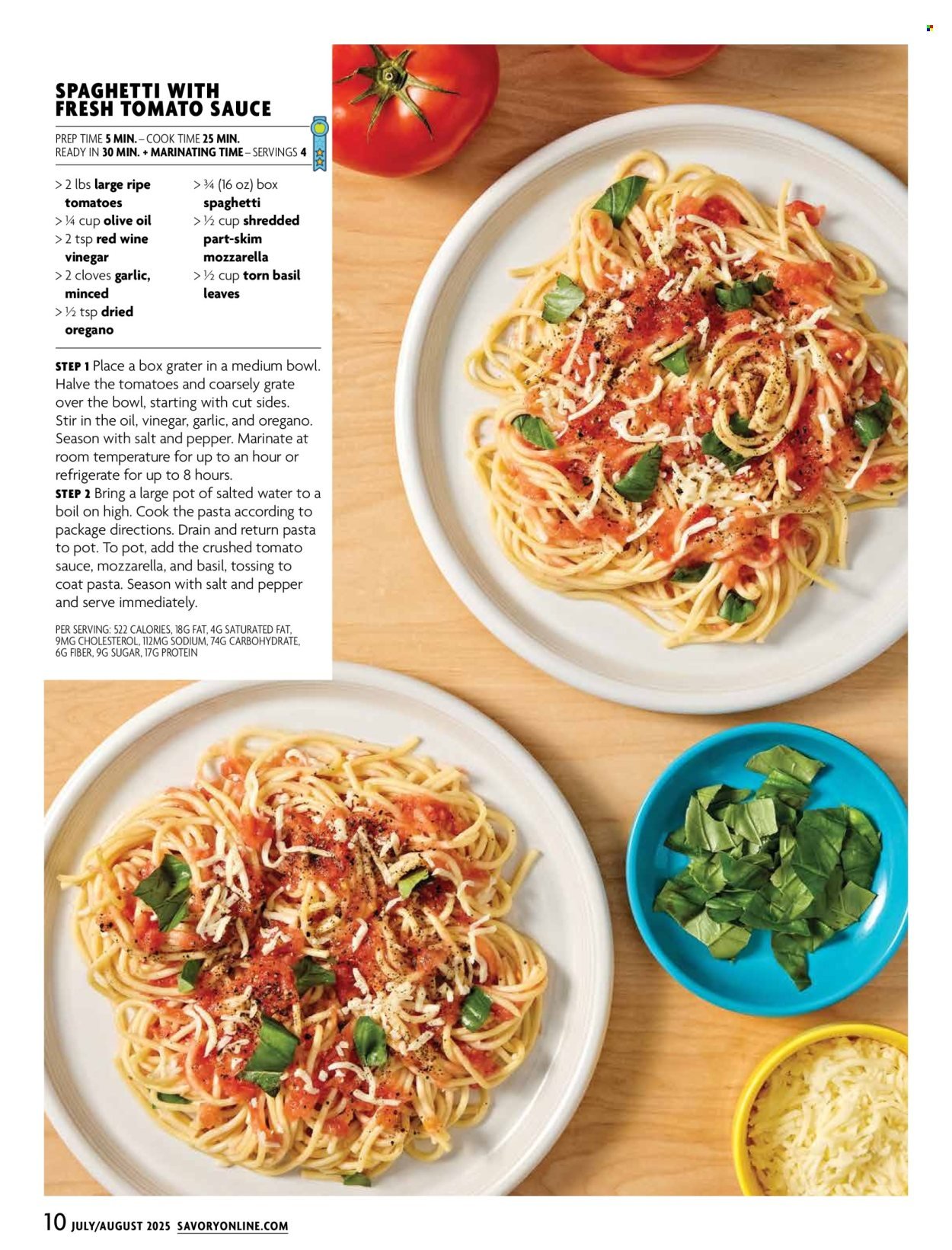 SPAGHETTI WITH FRESH TOMATO SAUCE

PREP TIME 5 MIN. – COOK TIME 25 MIN.
READY IN 30 MIN. + MARINATING TIME – SERVINGS 4

> 2 lbs large ripe tomatoes
> ¼ cup olive oil
> 2 tsp red wine vinegar
> 2 cloves garlic, minced
> ½ tsp dried oregano

> ¾ (16 oz) box spaghetti
> ½ cup shredded part-skim mozzarella
> ½ cup torn basil leaves

STEP 1 Place a box grater in a medium bowl. Halve the tomatoes and coarsely grate over the bowl, starting with cut sides. Stir in the oil, vinegar, garlic, and oregano. Season with salt and pepper. Marinate at room temperature for up to an hour or refrigerate for up to 8 hours.
STEP 2 Bring a large pot of salted water to a boil on high. Cook the pasta according to package directions. Drain and return pasta to pot. To pot, add the crushed tomato sauce, mozzarella, and basil, tossing to coat pasta. Season with salt and pepper and serve immediately.

PER SERVING: 522 CALORIES, 18G FAT, 4G SATURATED FAT, 9MG CHOLESTEROL, 112MG SODIUM, 74G CARBOHYDRATE, 6G FIBER, 9G SUGAR, 17G PROTEIN

10 JULY/AUGUST 2025 SAVORYONLINE.COM